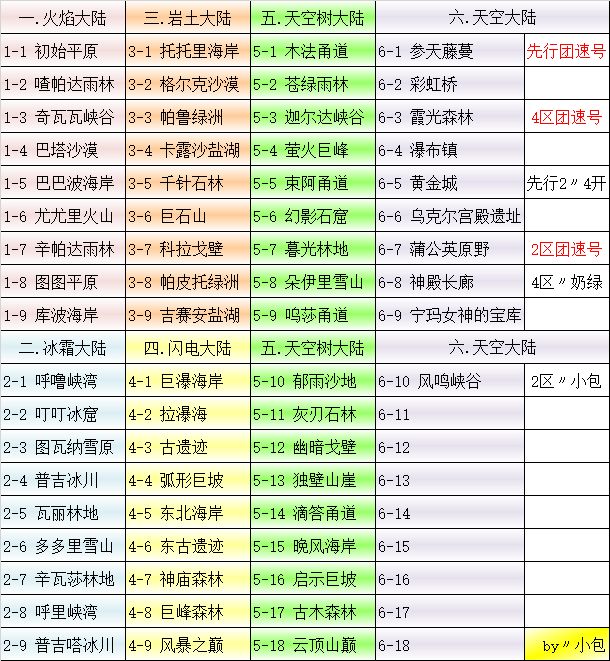 | 一.火焰大陆 | 三.岩土大陆 | 五.天空树大陆 | 六.天空大陆 | |
|---|---|---|---|---|
| 1-1 初始平原 | 3-1 托托里海岸 | 5-1 木法甬道 | 6-1 参天藤蔓 | 先行团速号 |
| 1-2 喳帕达雨林 | 3-2 格尔克沙漠 | 5-2 苍绿雨林 | 6-2 彩虹桥 | |
| 1-3 奇瓦瓦峡谷 | 3-3 帕鲁绿洲 | 5-3 迦尔达峡谷 | 6-3 霞光森林 | 4区团速号 |
| 1-4 巴塔沙漠 | 3-4 卡露沙盐湖 | 5-4 萤火巨峰 | 6-4 瀑布镇 | |
| 1-5 巴巴波海岸 | 3-5 千针石林 | 5-5 束阿甬道 | 6-5 黄金城 | 先行2〃4开 |
| 1-6 尤尤里火山 | 3-6 巨石山 | 5-6 幻影石窟 | 6-6 乌克尔宫殿遗址 | |
| 1-7 辛帕达雨林 | 3-7 科拉戈壁 | 5-7 暮光林地 | 6-7 蒲公英原野 | 2区团速号 |
| 1-8 图图平原 | 3-8 帕皮托绿洲 | 5-8 朵伊里雪山 | 6-8 神殿长廊 | 4区〃奶绿 |
| 1-9 库波海岸 | 3-9 吉赛安盐湖 | 5-9 呜莎甬道 | 6-9 宁玛女神的宝库 | |
| 二.冰霜大陆 | 四.闪电大陆 | 五.天空树大陆 | 六.天空大陆 | |
| 2-1 呼噜峡湾 | 4-1 巨瀑海岸 | 5-10 郁雨沙地 | 6-10 风鸣峡谷 | 2区〃小包 |
| 2-2 叮叮冰窟 | 4-2 拉瀑海 | 5-11 灰刃石林 | 6-11 | |
| 2-3 图瓦纳雪原 | 4-3 古遗迹 | 5-12 幽暗戈壁 | 6-12 | |
| 2-4 普吉冰川 | 4-4 弧形巨坡 | 5-13 独壁山崖 | 6-13 | |
| 2-5 瓦丽林地 | 4-5 东北海岸 | 5-14 滴答甬道 | 6-14 | |
| 2-6 多多里雪山 | 4-6 东古遗迹 | 5-15 晚风海岸 | 6-15 | |
| 2-7 辛瓦莎林地 | 4-7 神庙森林 | 5-16 启示巨坡 | 6-16 | |
| 2-8 呼里峡湾 | 4-8 巨峰森林 | 5-17 古木森林 | 6-17 | |
| 2-9 普吉嗒冰川 | 4-9 风暴之巅 | 5-18 云顶山巅 | 6-18 | by〃小包 |